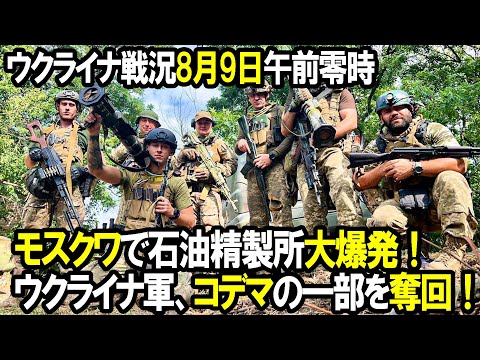 ウクライナ戦況8月9日午前零時

モスクワで石油精製所大爆発！
ウクライナ軍、コデマの一部を奪回！